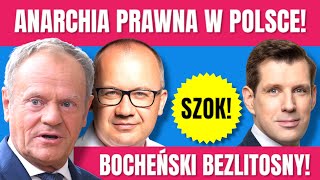 ANARCHIA PRAWNA W POLSCE!

SZOK!

BOCHEŃSKI BEZLITOSNY!